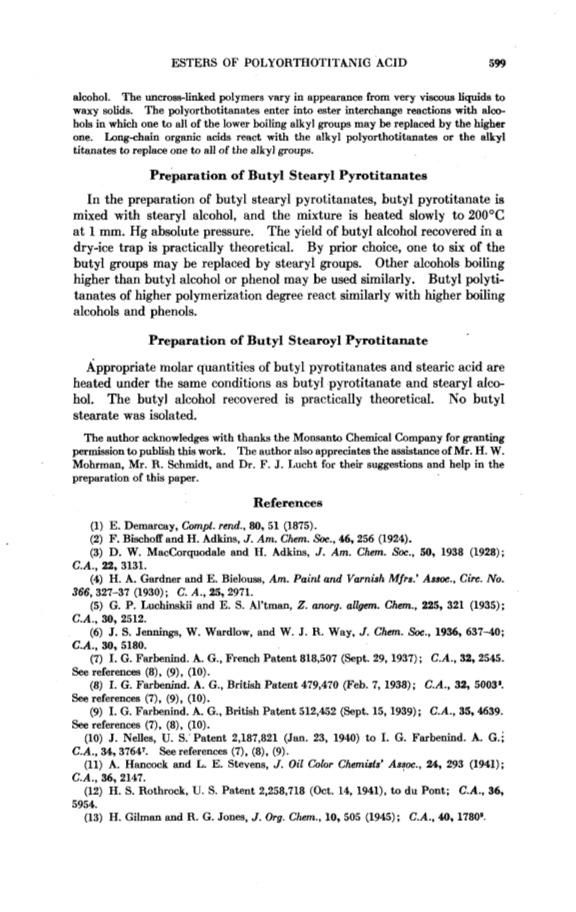 ESTERS OF POLYORTHOTITANIC ACID 599

alcohol. The uncross-linked polymers vary in appearance from very viscous liquids to waxy solids. The polyorthotitanates enter into ester interchange reactions with alcohols in which one to all of the lower boiling alkyl groups may be replaced by the higher one. Long-chain organic acids react with the alkyl polyorthotitanates or the alkyl titanates to replace one to all of the alkyl groups.

Preparation of Butyl Stearyl Pyrotitanates

In the preparation of butyl stearyl pyrotitanates, butyl pyrotitanate is mixed with stearyl alcohol, and the mixture is heated slowly to 200°C at 1 mm. Hg absolute pressure. The yield of butyl alcohol recovered in a dry-ice trap is practically theoretical. By prior choice, one to six of the butyl groups may be replaced by stearyl groups. Other alcohols boiling higher than butyl alcohol or phenol may be used similarly. Butyl polytitanates of higher polymerization degree react similarly with higher boiling alcohols and phenols.

Preparation of Butyl Stearoyl Pyrotitanate

Appropriate molar quantities of butyl pyrotitanates and stearic acid are heated under the same conditions as butyl pyrotitanate and stearyl alcohol. The butyl alcohol recovered is practically theoretical. No butyl stearate was isolated.

The author acknowledges with thanks the Monsanto Chemical Company for granting permission to publish this work. The author also appreciates the assistance of Mr. H. W. Mohrman, Mr. R. Schmidt, and Dr. F. J. Lucht for their suggestions and help in the preparation of this paper.

References

(1) E. Demarcay, Compt. rend., 80, 51 (1875).
(2) F. Bischoff and H. Adkins, J. Am. Chem. Soc., 46, 256 (1924).
(3) D. W. MacCorquodale and H. Adkins, J. Am. Chem. Soc., 50, 1938 (1928); C.A., 22, 3131.
(4) H. A. Gardner and E. Bielouss, Am. Paint and Varnish Mfrs.' Assoc., Circ. No. 366, 327-37 (1930); C. A., 25, 2971.
(5) G. P. Luchinskii and E. S. Al'tman, Z. anorg. allgem. Chem., 225, 321 (1935); C.A., 30, 2512.
(6) J. S. Jennings, W. Wardlow, and W. J. R. Way, J. Chem. Soc., 1936, 637-40; C.A., 30, 5180.
(7) I. G. Farbenind. A. G., French Patent 818,507 (Sept. 29, 1937); C.A., 32, 2545. See references (8), (9), (10).
(8) I. G. Farbenind. A. G., British Patent 479,470 (Feb. 7, 1938); C.A., 32, 5003$^1$. See references (7), (9), (10).
(9) I. G. Farbenind. A. G., British Patent 512,452 (Sept. 15, 1939); C.A., 35, 4639. See references (7), (8), (10).
(10) J. Nelles, U. S. Patent 2,187,821 (Jan. 23, 1940) to I. G. Farbenind. A. G.; C.A., 34, 3764$^7$. See references (7), (8), (9).
(11) A. Hancock and L. E. Stevens, J. Oil Color Chemists' Assoc., 24, 293 (1941); C.A., 36, 2147.
(12) H. S. Rothrock, U. S. Patent 2,258,718 (Oct. 14, 1941), to du Pont; C.A., 36, 5954.
(13) H. Gilman and R. G. Jones, J. Org. Chem., 10, 505 (1945); C.A., 40, 1780$^9$.